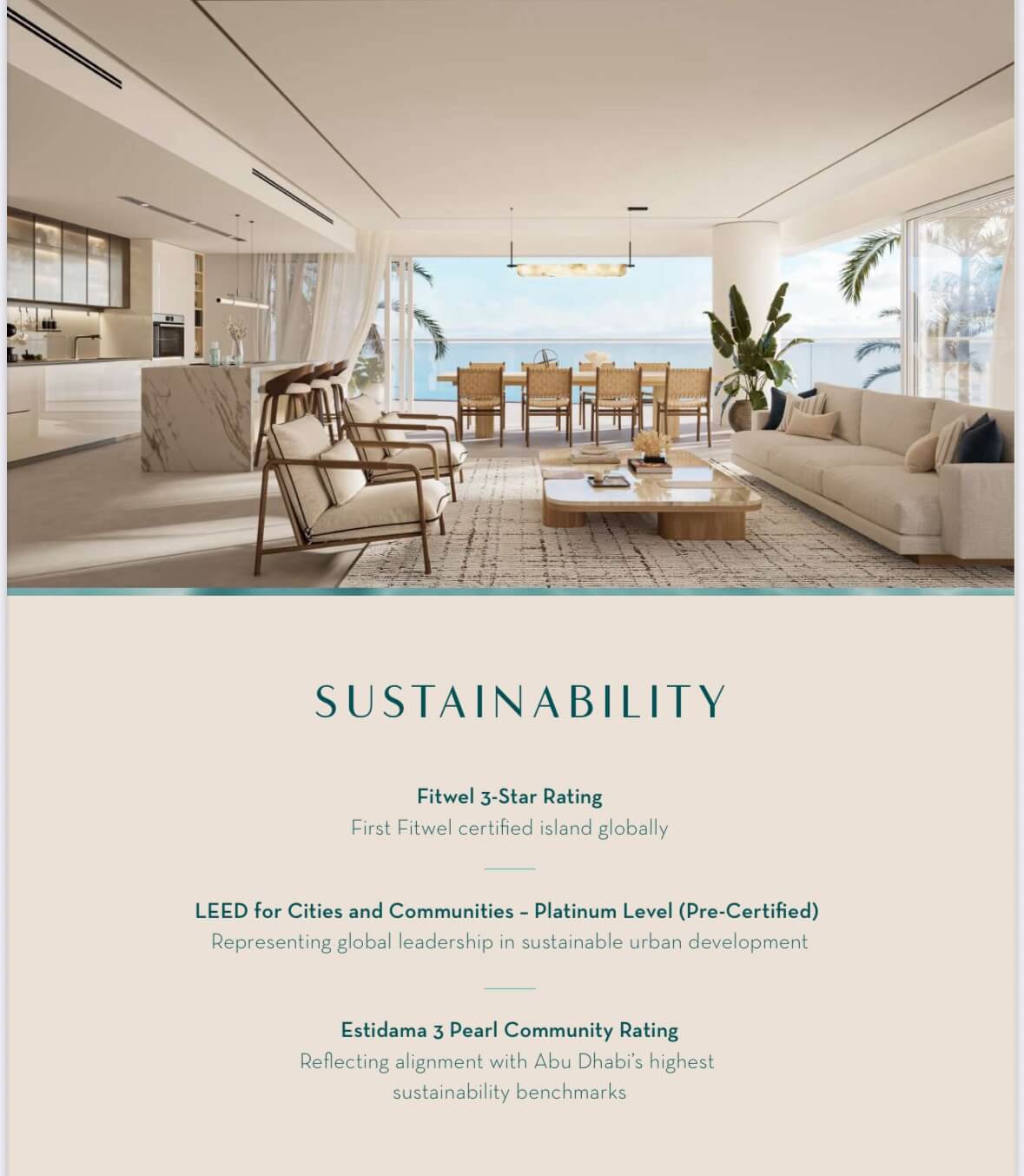 SUSTAINABILITY

Fitwel 3-Star Rating
First Fitwel certified island globally

LEED for Cities and Communities – Platinum Level (Pre-Certified)
Representing global leadership in sustainable urban development

Estidama 3 Pearl Community Rating
Reflecting alignment with Abu Dhabi's highest sustainability benchmarks